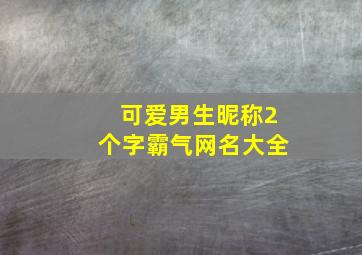 可爱男生昵称2个字霸气网名大全